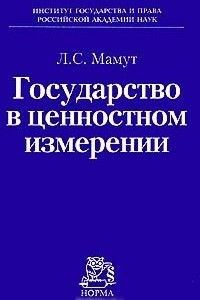 ИНСТИТУТ ГОСУДАРСТВА И ПРАВА
РОССИЙСКОЙ АКАДЕМИИ НАУК

Л.С. Мамут

Государство в ценностном измерении

§

НОРМА